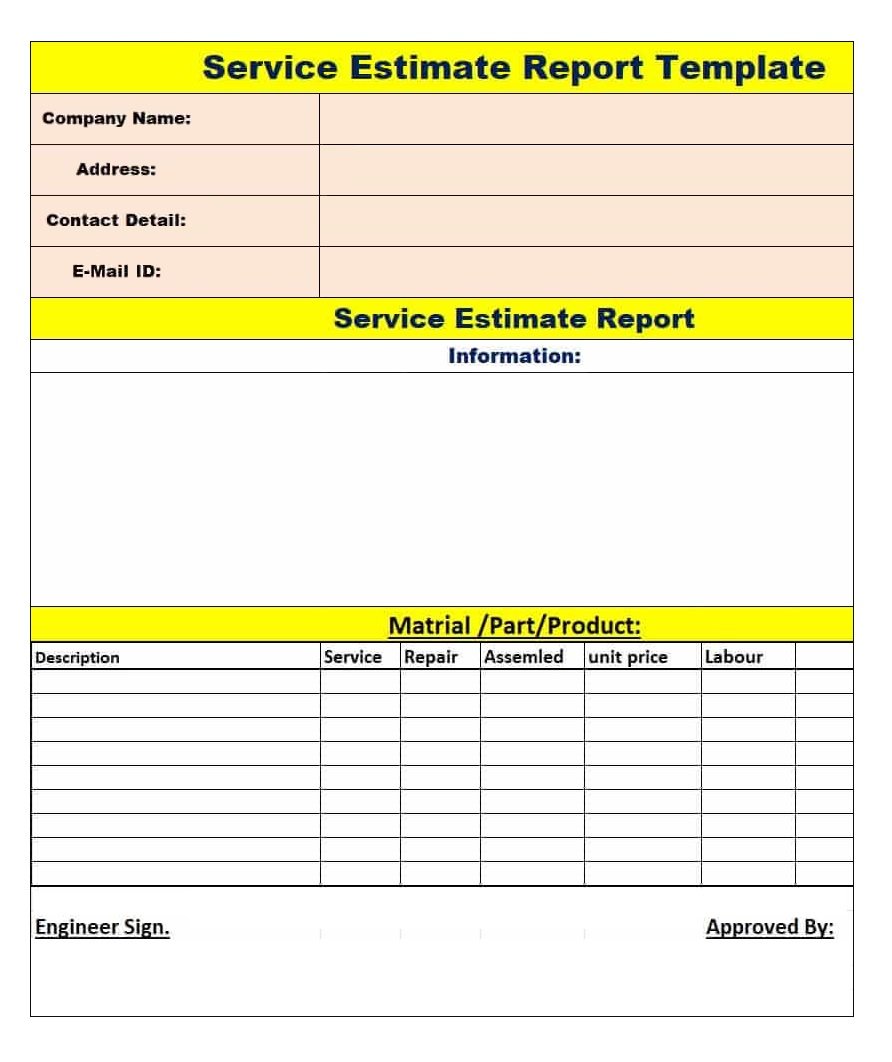 Service Estimate Report Template

| Company Name: | |
|---|---|
| Address: | |
| Contact Detail: | |
| E-Mail ID: | |

Service Estimate Report

Information:

Matrial /Part/Product:

| Description | Service | Repair | Assemled | unit price | Labour | |
|---|---|---|---|---|---|---|
| | | | | | | |
| | | | | | | |
| | | | | | | |
| | | | | | | |
| | | | | | | |
| | | | | | | |
| | | | | | | |
| | | | | | | |
| | | | | | | |

Engineer Sign.

Approved By: